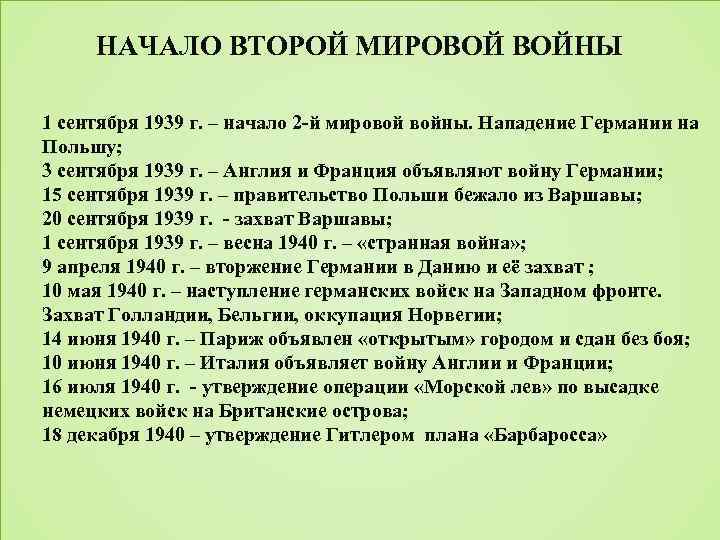 НАЧАЛО ВТОРОЙ МИРОВОЙ ВОЙНЫ

1 сентября 1939 г. – начало 2-й мировой войны. Нападение Германии на Польшу;
3 сентября 1939 г. – Англия и Франция объявляют войну Германии;
15 сентября 1939 г. – правительство Польши бежало из Варшавы;
20 сентября 1939 г. - захват Варшавы;
1 сентября 1939 г. – весна 1940 г. – «странная война»;
9 апреля 1940 г. – вторжение Германии в Данию и её захват ;
10 мая 1940 г. – наступление германских войск на Западном фронте. Захват Голландии, Бельгии, оккупация Норвегии;
14 июня 1940 г. – Париж объявлен «открытым» городом и сдан без боя;
10 июня 1940 г. – Италия объявляет войну Англии и Франции;
16 июля 1940 г. - утверждение операции «Морской лев» по высадке немецких войск на Британские острова;
18 декабря 1940 – утверждение Гитлером плана «Барбаросса»